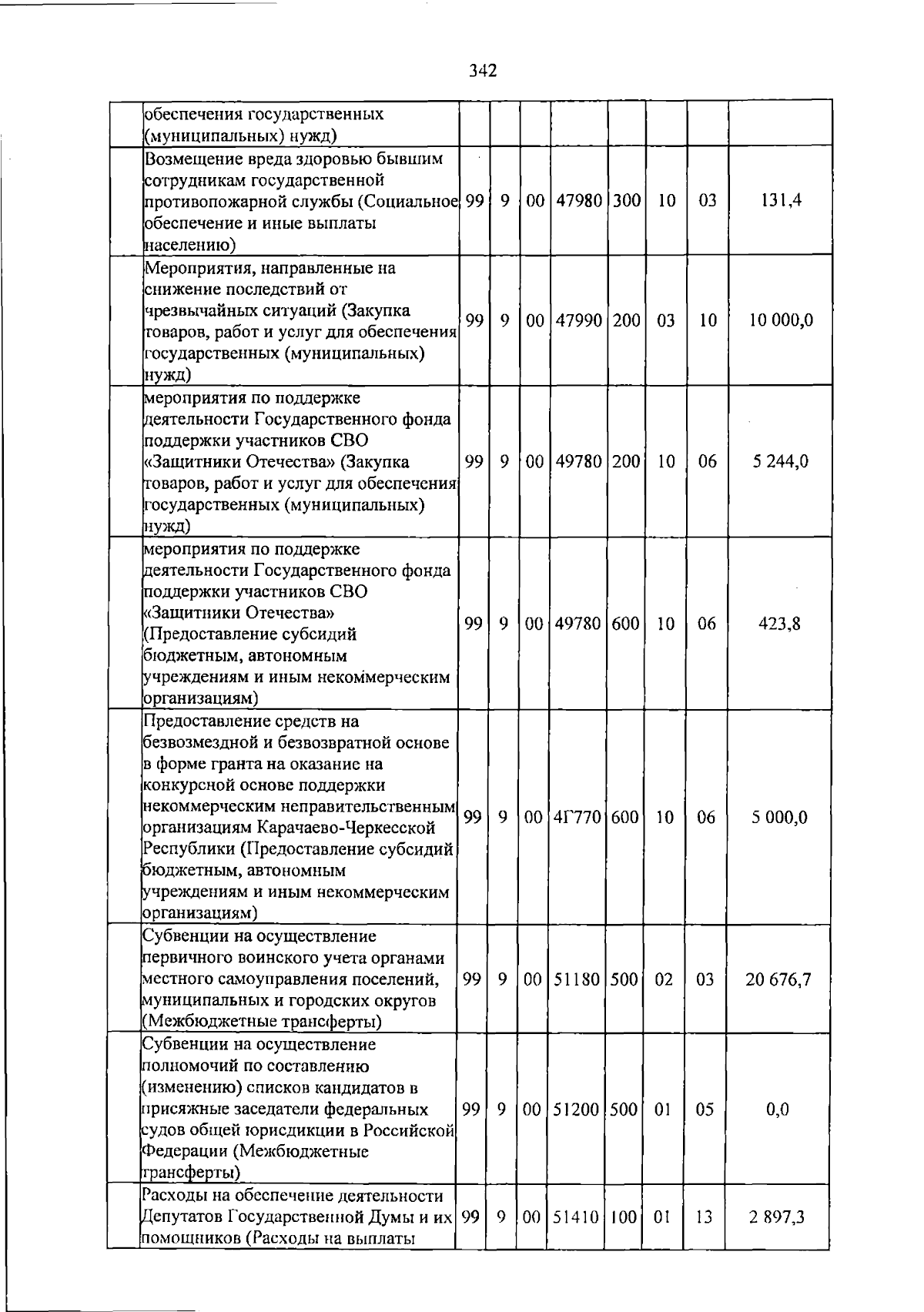 342

| | | | | | | | | | |
|---|---|---|---|---|---|---|---|---|---|
| | обеспечения государственных (муниципальных) нужд) | | | | | | | | |
| | Возмещение вреда здоровью бывшим сотрудникам государственной противопожарной службы (Социальное обеспечение и иные выплаты населению) | 99 | 9 | 00 | 47980 | 300 | 10 | 03 | 131,4 |
| | Мероприятия, направленные на снижение последствий от чрезвычайных ситуаций (Закупка товаров, работ и услуг для обеспечения государственных (муниципальных) нужд) | 99 | 9 | 00 | 47990 | 200 | 03 | 10 | 10 000,0 |
| | мероприятия по поддержке деятельности Государственного фонда поддержки участников СВО «Защитники Отечества» (Закупка товаров, работ и услуг для обеспечения государственных (муниципальных) нужд) | 99 | 9 | 00 | 49780 | 200 | 10 | 06 | 5 244,0 |
| | мероприятия по поддержке деятельности Государственного фонда поддержки участников СВО «Защитники Отечества» (Предоставление субсидий бюджетным, автономным учреждениям и иным некоммерческим организациям) | 99 | 9 | 00 | 49780 | 600 | 10 | 06 | 423,8 |
| | Предоставление средств на безвозмездной и безвозвратной основе в форме гранта на оказание на конкурсной основе поддержки некоммерческим неправительственным организациям Карачаево-Черкесской Республики (Предоставление субсидий бюджетным, автономным учреждениям и иным некоммерческим организациям) | 99 | 9 | 00 | 4Г770 | 600 | 10 | 06 | 5 000,0 |
| | Субвенции на осуществление первичного воинского учета органами местного самоуправления поселений, муниципальных и городских округов (Межбюджетные трансферты) | 99 | 9 | 00 | 51180 | 500 | 02 | 03 | 20 676,7 |
| | Субвенции на осуществление полномочий по составлению (изменению) списков кандидатов в присяжные заседатели федеральных судов общей юрисдикции в Российской Федерации (Межбюджетные трансферты) | 99 | 9 | 00 | 51200 | 500 | 01 | 05 | 0,0 |
| | Расходы на обеспечение деятельности Депутатов Государственной Думы и их помощников (Расходы на выплаты | 99 | 9 | 00 | 51410 | 100 | 01 | 13 | 2 897,3 |